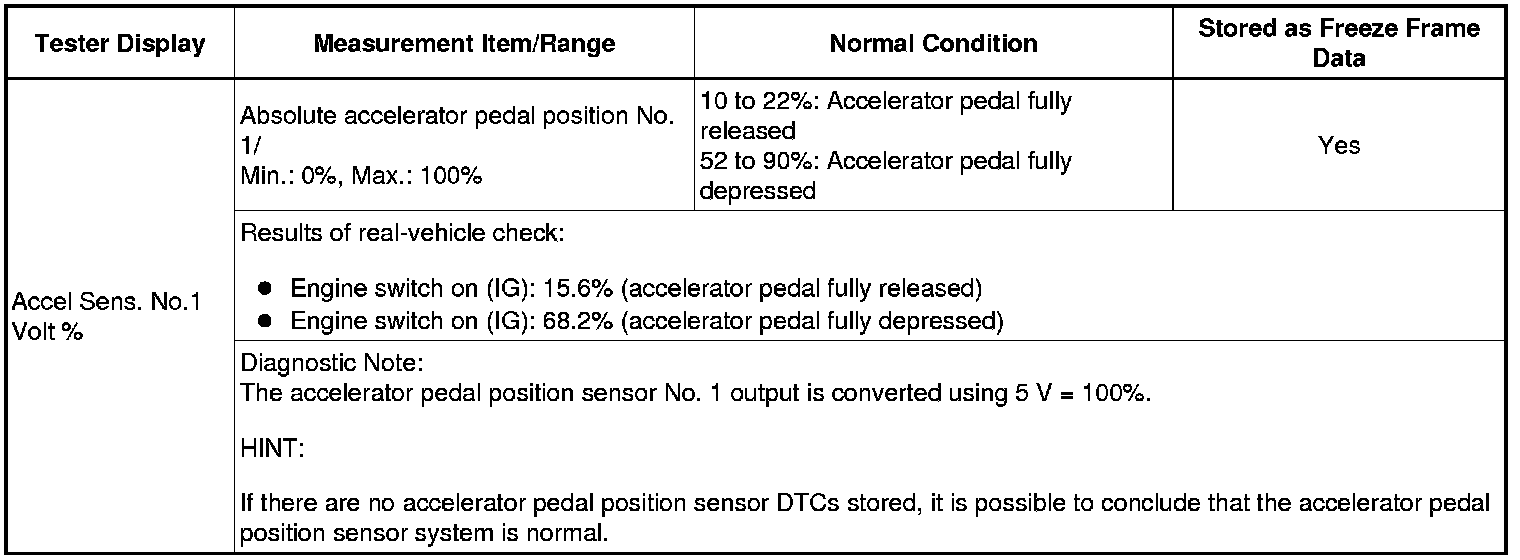 | Tester Display | Measurement Item/Range | Normal Condition | Stored as Freeze Frame Data |
|---|---|---|---|
| Accel Sens. No.1 Volt % | Absolute accelerator pedal position No. 1/ Min.: 0%, Max.: 100% | 10 to 22%: Accelerator pedal fully released 52 to 90%: Accelerator pedal fully depressed | Yes |
| | Results of real-vehicle check: ● Engine switch on (IG): 15.6% (accelerator pedal fully released) ● Engine switch on (IG): 68.2% (accelerator pedal fully depressed) | | |
| | Diagnostic Note: The accelerator pedal position sensor No. 1 output is converted using 5 V = 100%. HINT: If there are no accelerator pedal position sensor DTCs stored, it is possible to conclude that the accelerator pedal position sensor system is normal. | | |